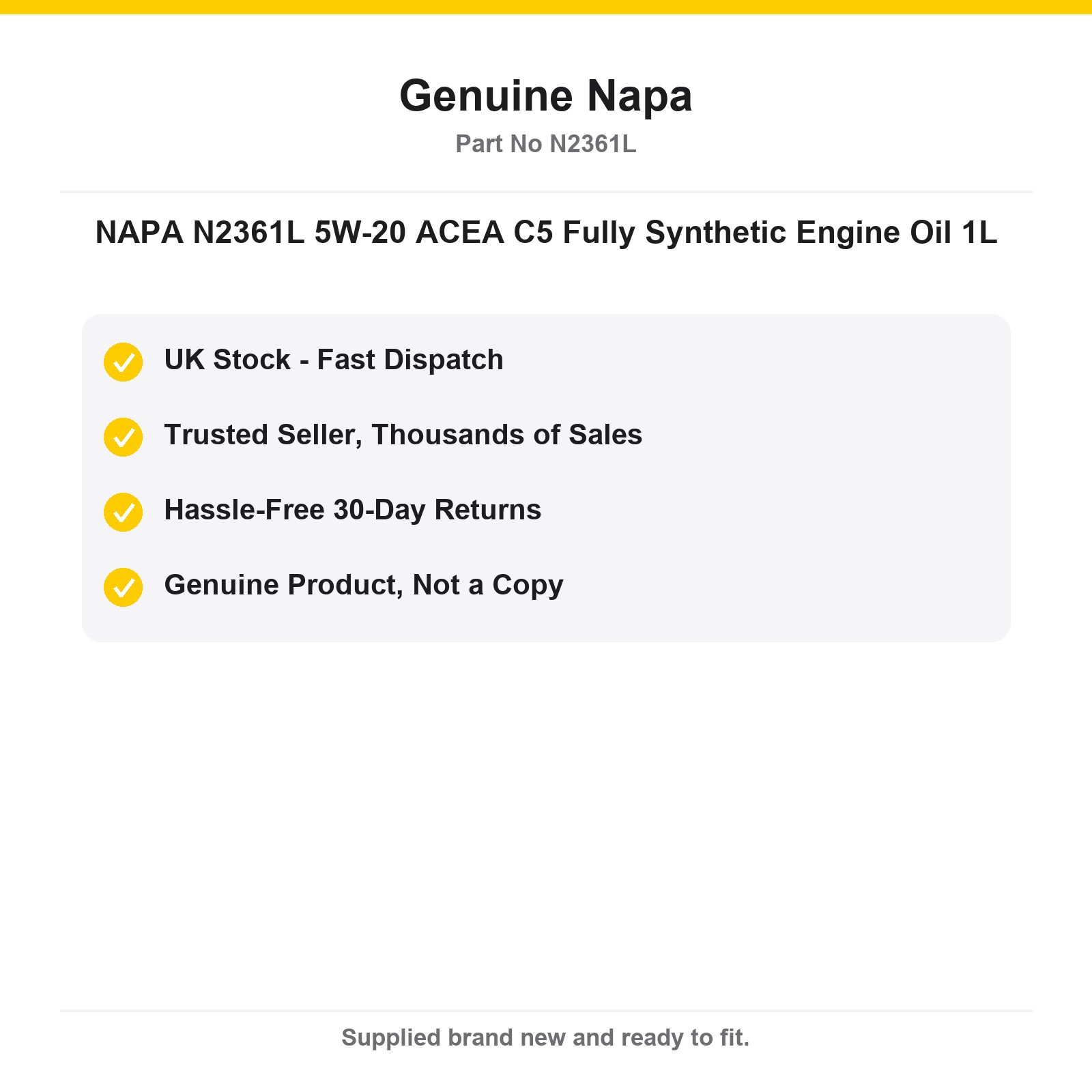 Genuine Napa
Part No N2361L

NAPA N2361L 5W-20 ACEA C5 Fully Synthetic Engine Oil 1L

✓ UK Stock - Fast Dispatch
✓ Trusted Seller, Thousands of Sales
✓ Hassle-Free 30-Day Returns
✓ Genuine Product, Not a Copy

Supplied brand new and ready to fit.